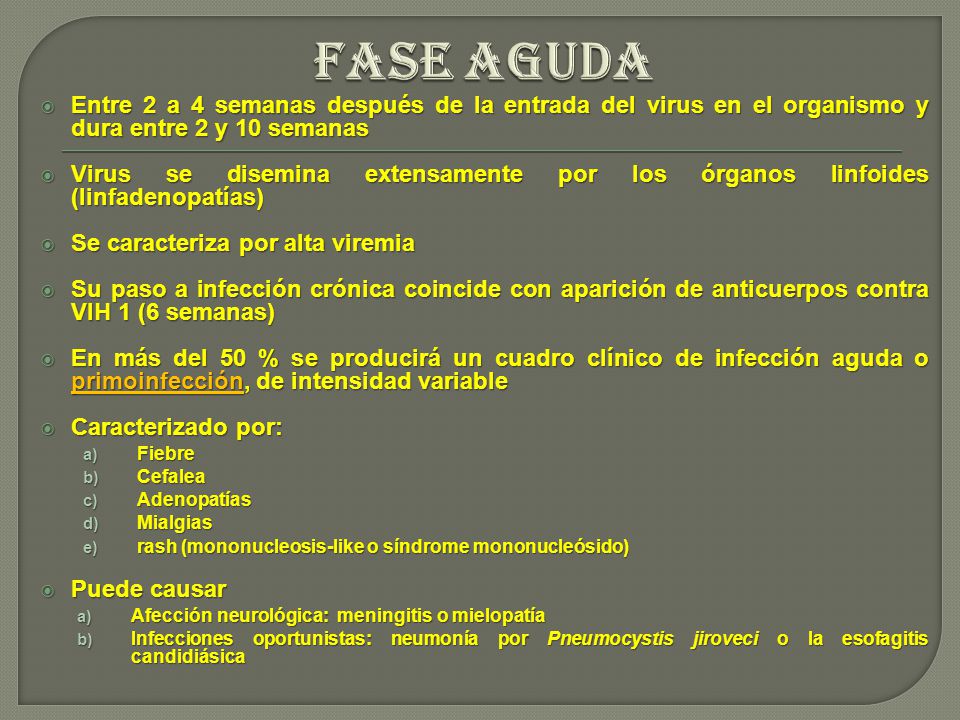 FASE AGUDA

Entre 2 a 4 semanas después de la entrada del virus en el organismo y dura entre 2 y 10 semanas

Virus se disemina extensamente por los órganos linfoides (linfadenopatías)

Se caracteriza por alta viremia

Su paso a infección crónica coincide con aparición de anticuerpos contra VIH 1 (6 semanas)

En más del 50 % se producirá un cuadro clínico de infección aguda o primoinfección, de intensidad variable

Caracterizado por:
a) Fiebre
b) Cefalea
c) Adenopatías
d) Mialgias
e) rash (mononucleosis-like o síndrome mononucleósido)

Puede causar
a) Afección neurológica: meningitis o mielopatía
b) Infecciones oportunistas: neumonía por Pneumocystis jiroveci o la esofagitis candidiásica